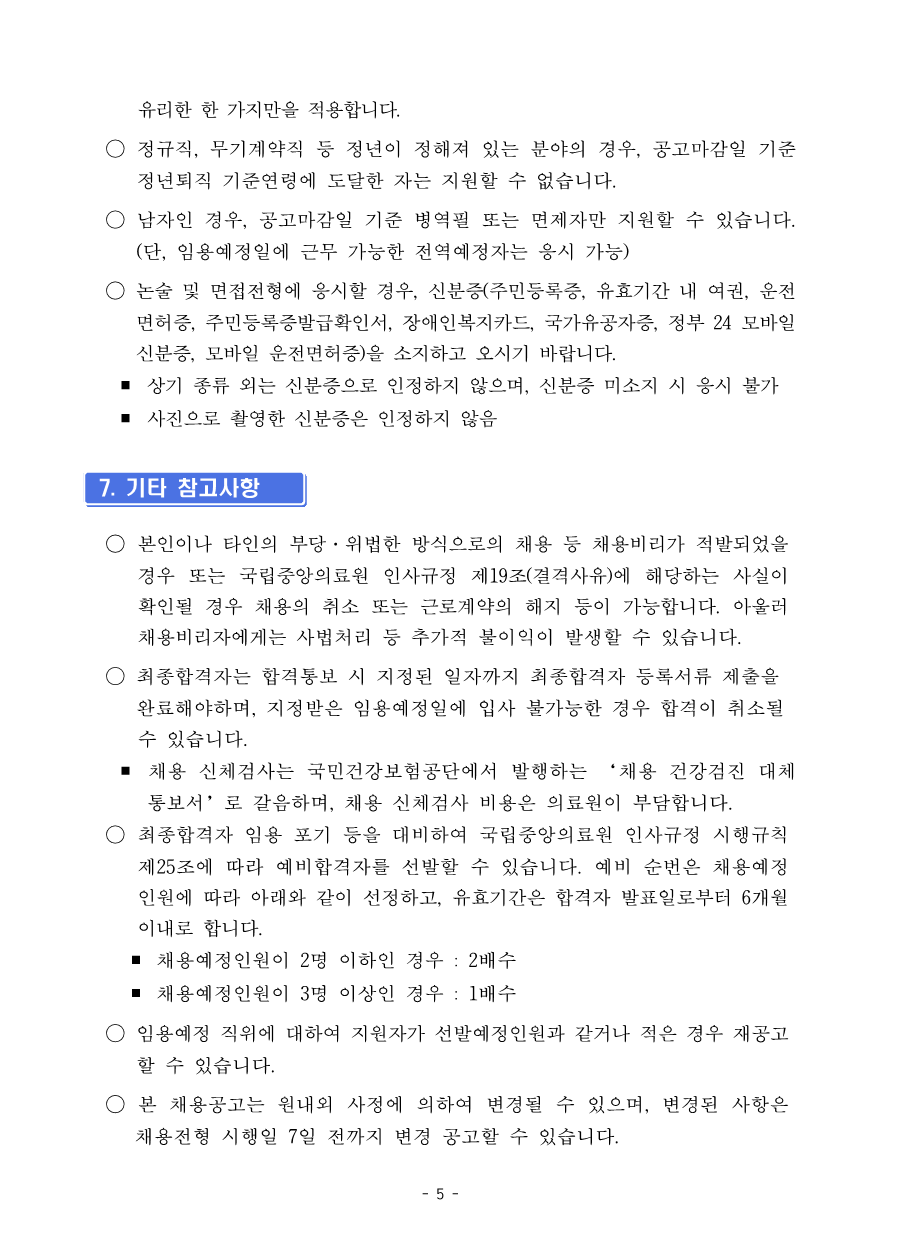 유리한 한 가지만을 적용합니다.

○ 정규직, 무기계약직 등 정년이 정해져 있는 분야의 경우, 공고마감일 기준 정년퇴직 기준연령에 도달한 자는 지원할 수 없습니다.

○ 남자인 경우, 공고마감일 기준 병역필 또는 면제자만 지원할 수 있습니다. (단, 임용예정일에 근무 가능한 전역예정자는 응시 가능)

○ 논술 및 면접전형에 응시할 경우, 신분증(주민등록증, 유효기간 내 여권, 운전면허증, 주민등록증발급확인서, 장애인복지카드, 국가유공자증, 정부 24 모바일 신분증, 모바일 운전면허증)을 소지하고 오시기 바랍니다.
■ 상기 종류 외는 신분증으로 인정하지 않으며, 신분증 미소지 시 응시 불가
■ 사진으로 촬영한 신분증은 인정하지 않음

7. 기타 참고사항

○ 본인이나 타인의 부당·위법한 방식으로의 채용 등 채용비리가 적발되었을 경우 또는 국립중앙의료원 인사규정 제19조(결격사유)에 해당하는 사실이 확인될 경우 채용의 취소 또는 근로계약의 해지 등이 가능합니다. 아울러 채용비리자에게는 사법처리 등 추가적 불이익이 발생할 수 있습니다.

○ 최종합격자는 합격통보 시 지정된 일자까지 최종합격자 등록서류 제출을 완료해야하며, 지정받은 임용예정일에 입사 불가능한 경우 합격이 취소될 수 있습니다.
■ 채용 신체검사는 국민건강보험공단에서 발행하는 '채용 건강검진 대체 통보서'로 갈음하며, 채용 신체검사 비용은 의료원이 부담합니다.

○ 최종합격자 임용 포기 등을 대비하여 국립중앙의료원 인사규정 시행규칙 제25조에 따라 예비합격자를 선발할 수 있습니다. 예비 순번은 채용예정 인원에 따라 아래와 같이 선정하고, 유효기간은 합격자 발표일로부터 6개월 이내로 합니다.
■ 채용예정인원이 2명 이하인 경우 : 2배수
■ 채용예정인원이 3명 이상인 경우 : 1배수

○ 임용예정 직위에 대하여 지원자가 선발예정인원과 같거나 적은 경우 재공고 할 수 있습니다.

○ 본 채용공고는 원내외 사정에 의하여 변경될 수 있으며, 변경된 사항은 채용전형 시행일 7일 전까지 변경 공고할 수 있습니다.

- 5 -